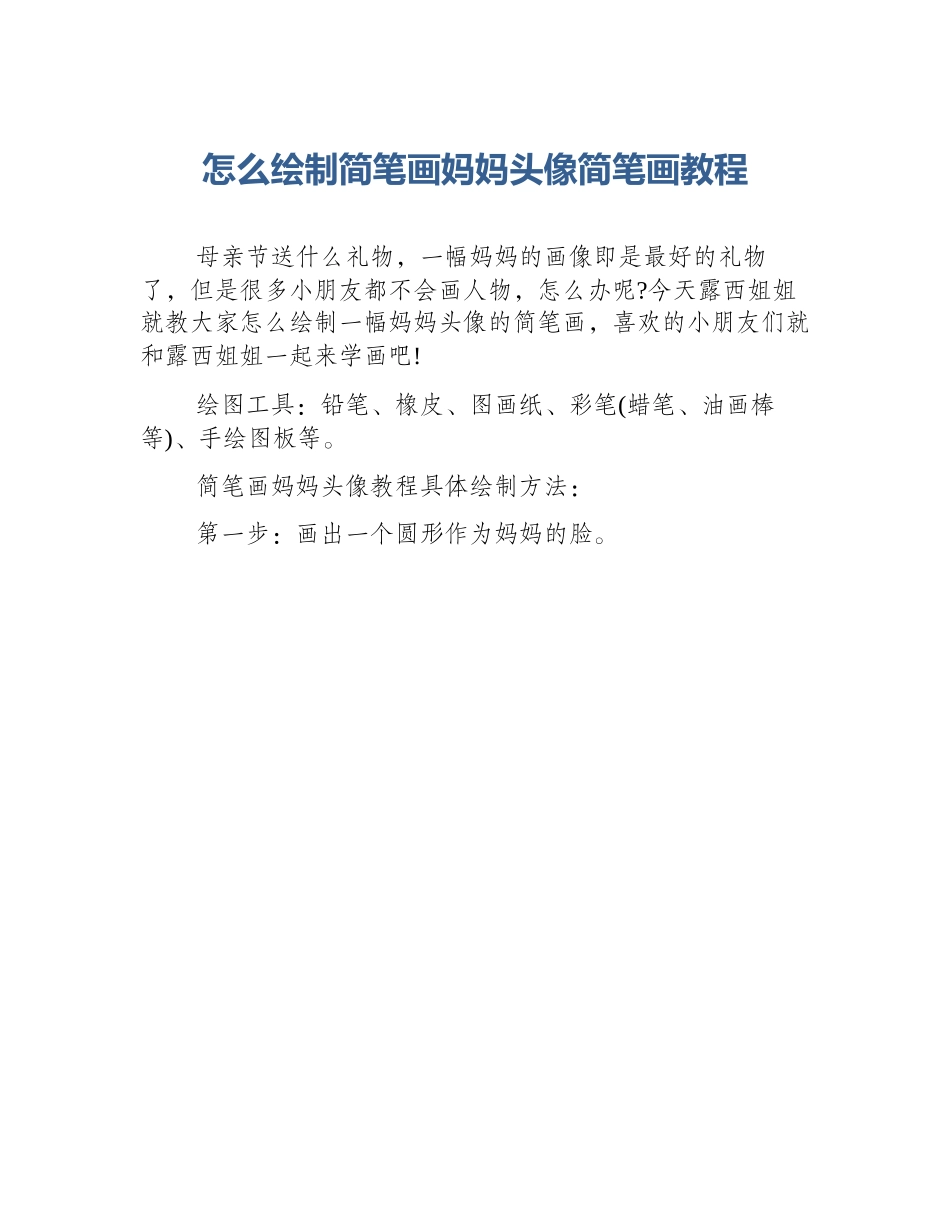 怎么绘制简笔画妈妈头像简笔画教程

母亲节送什么礼物，一幅妈妈的画像即是最好的礼物了，但是很多小朋友都不会画人物，怎么办呢?今天露西姐姐就教大家怎么绘制一幅妈妈头像的简笔画，喜欢的小朋友们就和露西姐姐一起来学画吧!

绘图工具：铅笔、橡皮、图画纸、彩笔(蜡笔、油画棒等)、手绘图板等。

简笔画妈妈头像教程具体绘制方法：

第一步：画出一个圆形作为妈妈的脸。